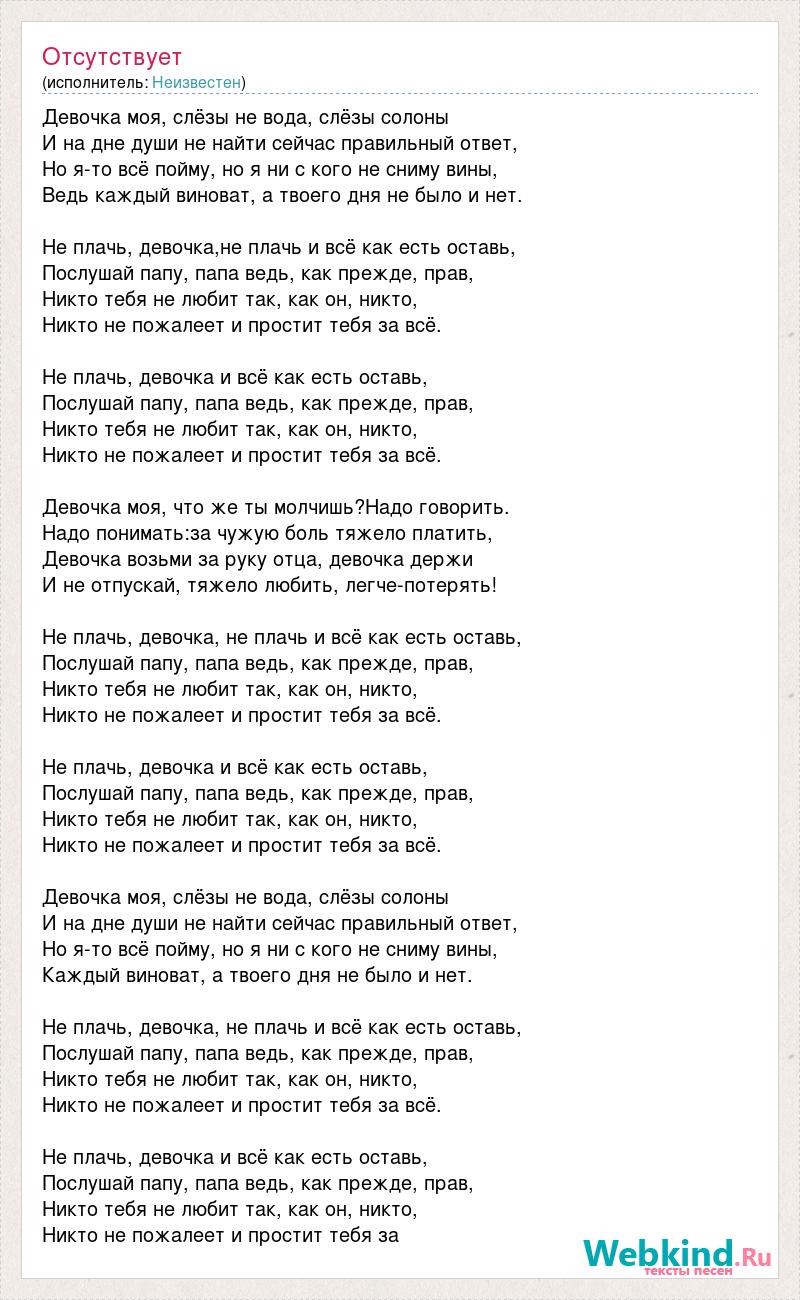 Отсутствует
(исполнитель: Неизвестен)

Девочка моя, слёзы не вода, слёзы солоны
И на дне души не найти сейчас правильный ответ,
Но я-то всё пойму, но я ни с кого не сниму вины,
Ведь каждый виноват, а твоего дня не было и нет.

Не плачь, девочка,не плачь и всё как есть оставь,
Послушай папу, папа ведь, как прежде, прав,
Никто тебя не любит так, как он, никто,
Никто не пожалеет и простит тебя за всё.

Не плачь, девочка и всё как есть оставь,
Послушай папу, папа ведь, как прежде, прав,
Никто тебя не любит так, как он, никто,
Никто не пожалеет и простит тебя за всё.

Девочка моя, что же ты молчишь?Надо говорить.
Надо понимать:за чужую боль тяжело платить,
Девочка возьми за руку отца, девочка держи
И не отпускай, тяжело любить, легче-потерять!

Не плачь, девочка, не плачь и всё как есть оставь,
Послушай папу, папа ведь, как прежде, прав,
Никто тебя не любит так, как он, никто,
Никто не пожалеет и простит тебя за всё.

Не плачь, девочка и всё как есть оставь,
Послушай папу, папа ведь, как прежде, прав,
Никто тебя не любит так, как он, никто,
Никто не пожалеет и простит тебя за всё.

Девочка моя, слёзы не вода, слёзы солоны
И на дне души не найти сейчас правильный ответ,
Но я-то всё пойму, но я ни с кого не сниму вины,
Каждый виноват, а твоего дня не было и нет.

Не плачь, девочка, не плачь и всё как есть оставь,
Послушай папу, папа ведь, как прежде, прав,
Никто тебя не любит так, как он, никто,
Никто не пожалеет и простит тебя за всё.

Не плачь, девочка и всё как есть оставь,
Послушай папу, папа ведь, как прежде, прав,
Никто тебя не любит так, как он, никто,
Никто не пожалеет и простит тебя за

Webkind.Ru
тексты песен